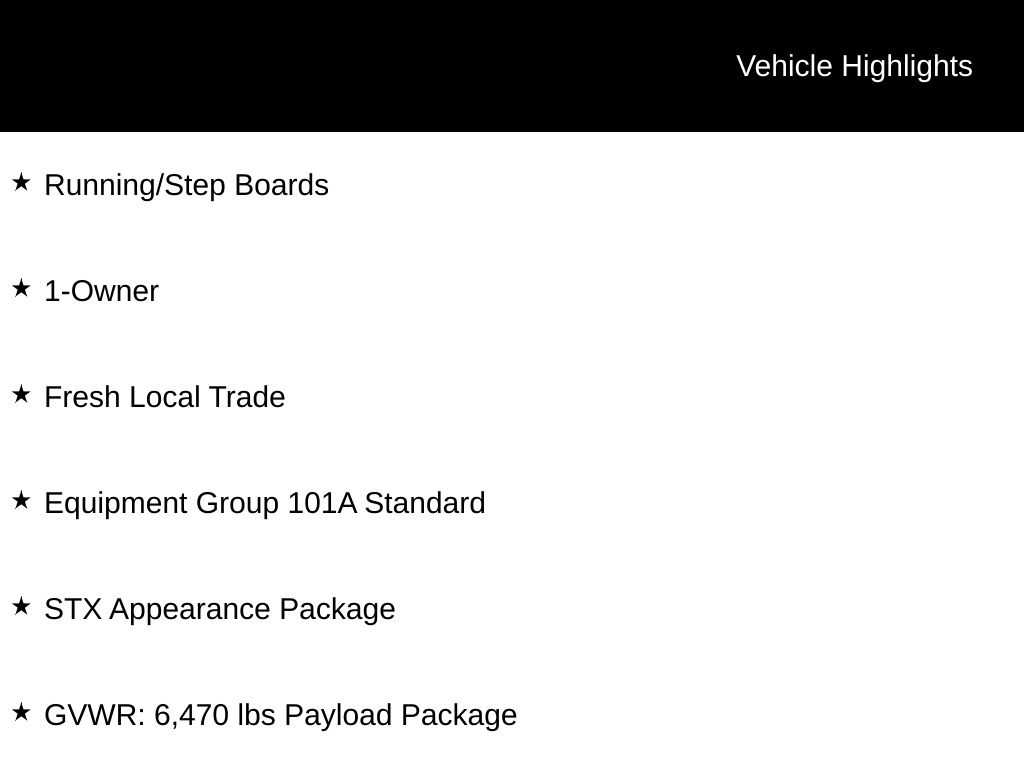 Vehicle Highlights

★ Running/Step Boards

★ 1-Owner

★ Fresh Local Trade

★ Equipment Group 101A Standard

★ STX Appearance Package

★ GVWR: 6,470 lbs Payload Package